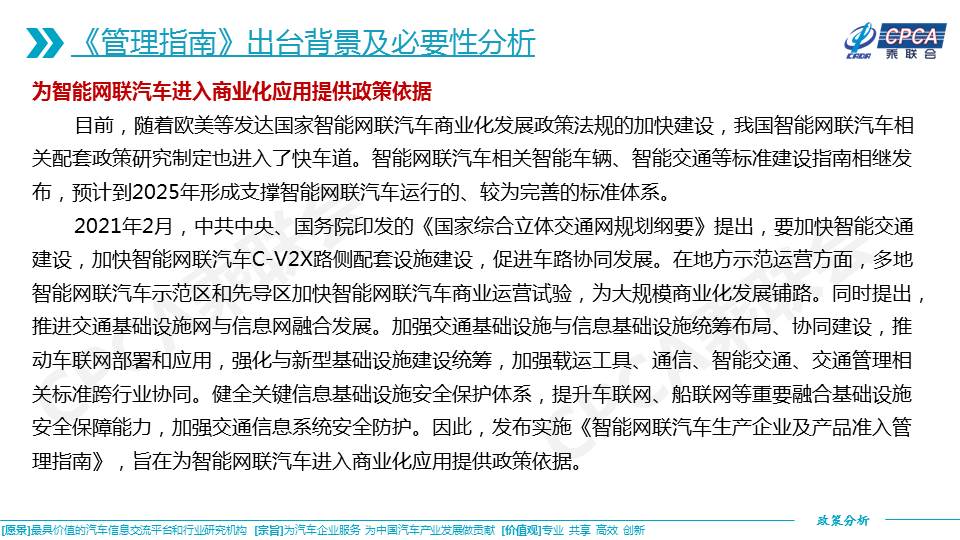 《管理指南》出台背景及必要性分析

CPCA 乘联会

为智能网联汽车进入商业化应用提供政策依据

目前，随着欧美等发达国家智能网联汽车商业化发展政策法规的加快建设，我国智能网联汽车相关配套政策研究制定也进入了快车道。智能网联汽车相关智能车辆、智能交通等标准建设指南相继发布，预计到2025年形成支撑智能网联汽车运行的、较为完善的标准体系。

2021年2月，中共中央、国务院印发的《国家综合立体交通网规划纲要》提出，要加快智能交通建设，加快智能网联汽车C-V2X路侧配套设施建设，促进车路协同发展。在地方示范运营方面，多地智能网联汽车示范区和先导区加快智能网联汽车商业运营试验，为大规模商业化发展铺路。同时提出，推进交通基础设施网与信息网融合发展。加强交通基础设施与信息基础设施统筹布局、协同建设，推动车联网部署和应用，强化与新型基础设施建设统筹，加强载运工具、通信、智能交通、交通管理相关标准跨行业协同。健全关键信息基础设施安全保护体系，提升车联网、船联网等重要融合基础设施安全保障能力，加强交通信息系统安全防护。因此，发布实施《智能网联汽车生产企业及产品准入管理指南》，旨在为智能网联汽车进入商业化应用提供政策依据。

政策分析

[愿景]最具价值的汽车信息交流平台和行业研究机构 [宗旨]为汽车企业服务 为中国汽车产业发展做贡献 [价值观]专业 共享 高效 创新